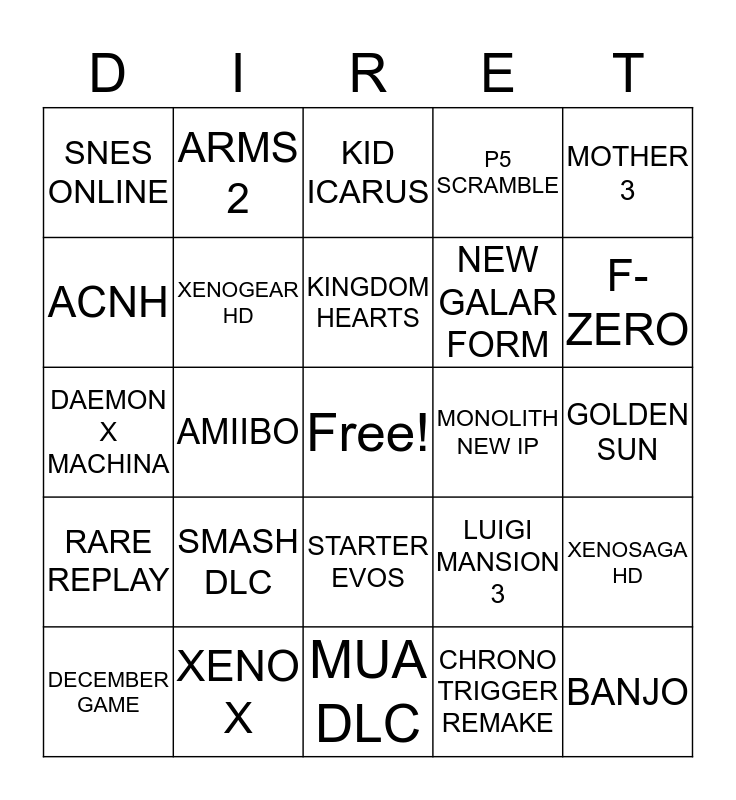 | D | I | R | E | T |
|---|---|---|---|---|
| SNES ONLINE | ARMS 2 | KID ICARUS | P5 SCRAMBLE | MOTHER 3 |
| ACNH | XENOGEAR HD | KINGDOM HEARTS | NEW GALAR FORM | F-ZERO |
| DAEMON X MACHINA | AMIIBO | Free! | MONOLITH NEW IP | GOLDEN SUN |
| RARE REPLAY | SMASH DLC | STARTER EVOS | LUIGI MANSION 3 | XENOSAGA HD |
| DECEMBER GAME | XENO X | MUA DLC | CHRONO TRIGGER REMAKE | BANJO |